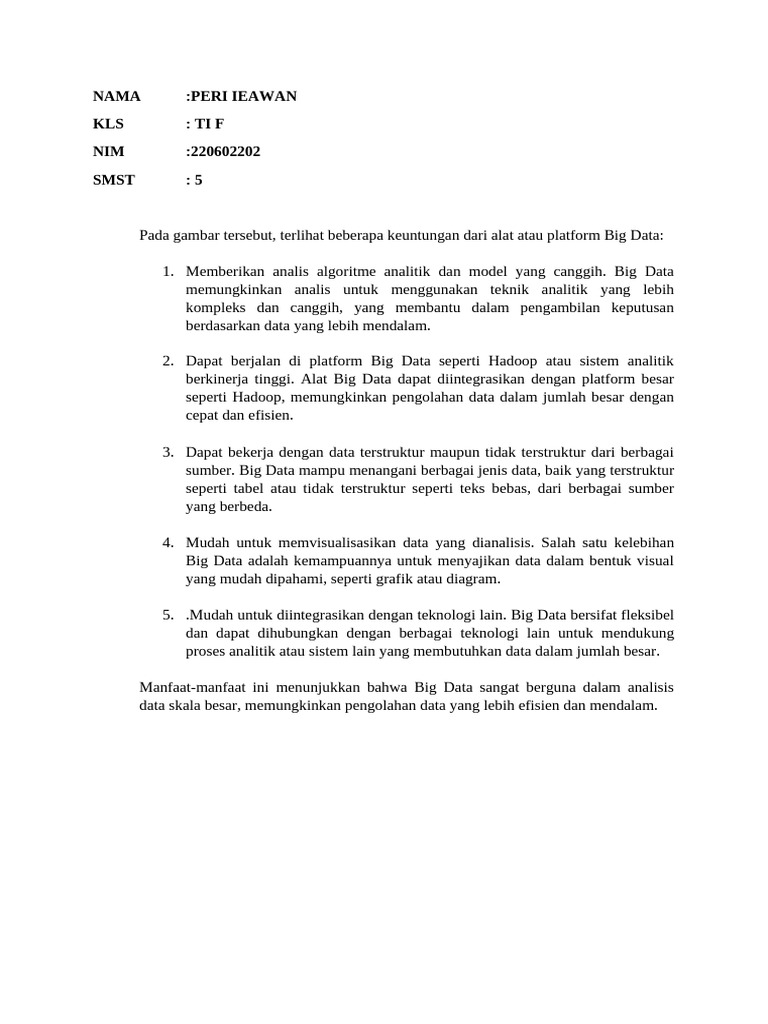 NAMA :PERI IEAWAN
KLS : TI F
NIM :220602202
SMST : 5

Pada gambar tersebut, terlihat beberapa keuntungan dari alat atau platform Big Data:

1. Memberikan analis algoritme analitik dan model yang canggih. Big Data memungkinkan analis untuk menggunakan teknik analitik yang lebih kompleks dan canggih, yang membantu dalam pengambilan keputusan berdasarkan data yang lebih mendalam.

2. Dapat berjalan di platform Big Data seperti Hadoop atau sistem analitik berkinerja tinggi. Alat Big Data dapat diintegrasikan dengan platform besar seperti Hadoop, memungkinkan pengolahan data dalam jumlah besar dengan cepat dan efisien.

3. Dapat bekerja dengan data terstruktur maupun tidak terstruktur dari berbagai sumber. Big Data mampu menangani berbagai jenis data, baik yang terstruktur seperti tabel atau tidak terstruktur seperti teks bebas, dari berbagai sumber yang berbeda.

4. Mudah untuk memvisualisasikan data yang dianalisis. Salah satu kelebihan Big Data adalah kemampuannya untuk menyajikan data dalam bentuk visual yang mudah dipahami, seperti grafik atau diagram.

5. .Mudah untuk diintegrasikan dengan teknologi lain. Big Data bersifat fleksibel dan dapat dihubungkan dengan berbagai teknologi lain untuk mendukung proses analitik atau sistem lain yang membutuhkan data dalam jumlah besar.

Manfaat-manfaat ini menunjukkan bahwa Big Data sangat berguna dalam analisis data skala besar, memungkinkan pengolahan data yang lebih efisien dan mendalam.